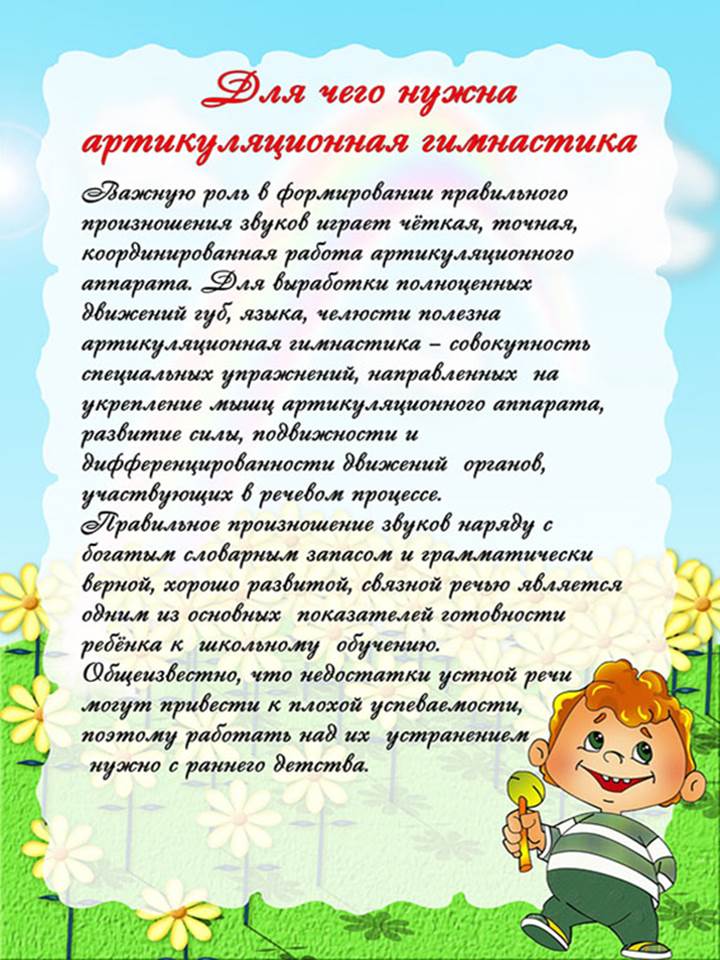 Для чего нужна артикуляционная гимнастика

Важную роль в формировании правильного произношения звуков играет чёткая, точная, координированная работа артикуляционного аппарата. Для выработки полноценных движений губ, языка, челюсти полезна артикуляционная гимнастика – совокупность специальных упражнений, направленных на укрепление мышц артикуляционного аппарата, развитие силы, подвижности и дифференцированности движений органов, участвующих в речевом процессе.
Правильное произношение звуков наряду с богатым словарным запасом и грамматически верной, хорошо развитой, связной речью является одним из основных показателей готовности ребёнка к школьному обучению.
Общеизвестно, что недостатки устной речи могут привести к плохой успеваемости, поэтому работать над их устранением нужно с раннего детства.